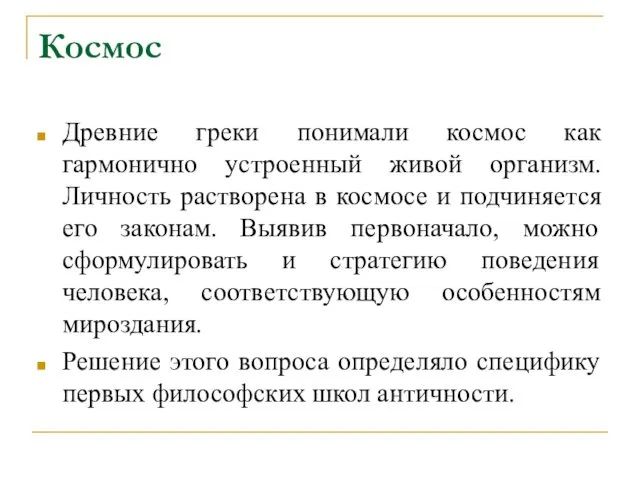 Космос

Древние греки понимали космос как гармонично устроенный живой организм. Личность растворена в космосе и подчиняется его законам. Выявив первоначало, можно сформулировать и стратегию поведения человека, соответствующую особенностям мироздания.

Решение этого вопроса определяло специфику первых философских школ античности.